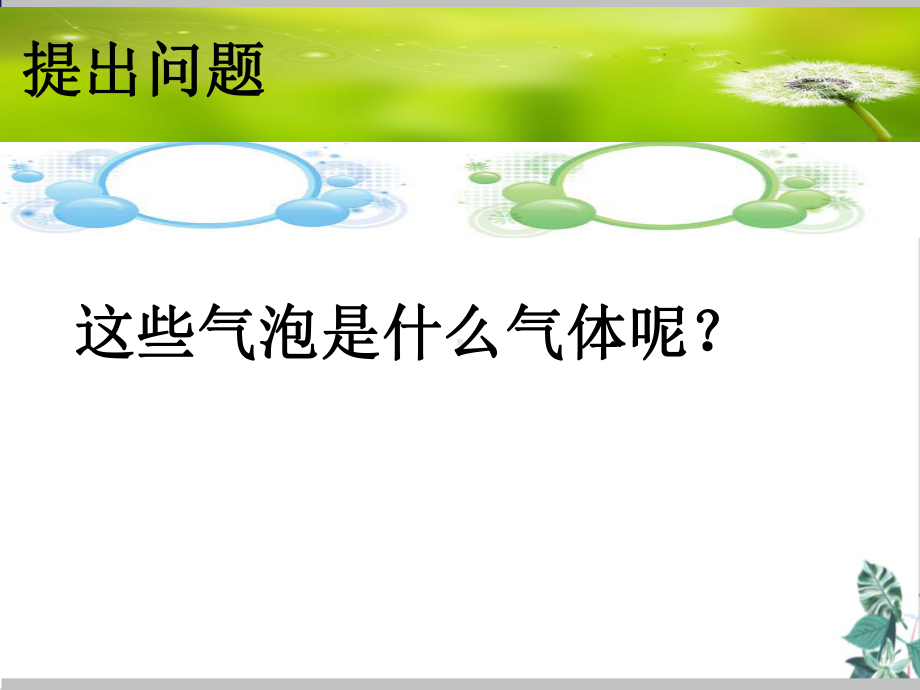 提出问题

这些气泡是什么气体呢？